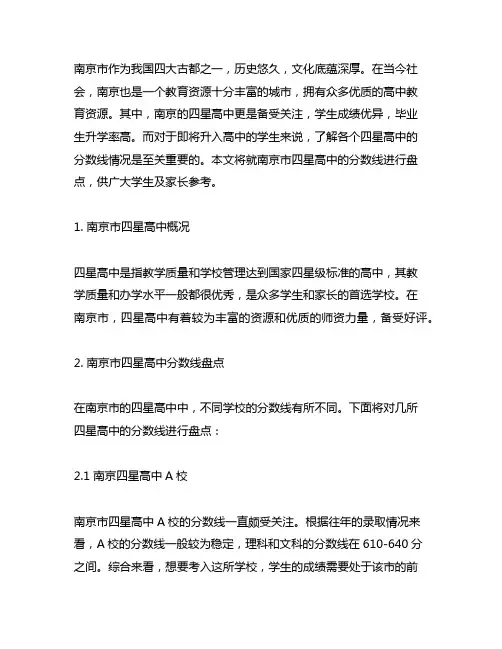 南京市作为我国四大古都之一，历史悠久，文化底蕴深厚。在当今社会，南京也是一个教育资源十分丰富的城市，拥有众多优质的高中教育资源。其中，南京的四星高中更是备受关注，学生成绩优异，毕业生升学率高。而对于即将升入高中的学生来说，了解各个四星高中的分数线情况是至关重要的。本文将就南京市四星高中的分数线进行盘点，供广大学生及家长参考。

1. 南京市四星高中概况

四星高中是指教学质量和学校管理达到国家四星级标准的高中，其教学质量和办学水平一般都很优秀，是众多学生和家长的首选学校。在南京市，四星高中有着较为丰富的资源和优质的师资力量，备受好评。

2. 南京市四星高中分数线盘点

在南京市的四星高中中，不同学校的分数线有所不同。下面将对几所四星高中的分数线进行盘点：

2.1 南京四星高中 A 校

南京市四星高中 A 校的分数线一直颇受关注。根据往年的录取情况来看，A 校的分数线一般较为稳定，理科和文科的分数线在 610-640 分之间。综合来看，想要考入这所学校，学生的成绩需要处于该市的前